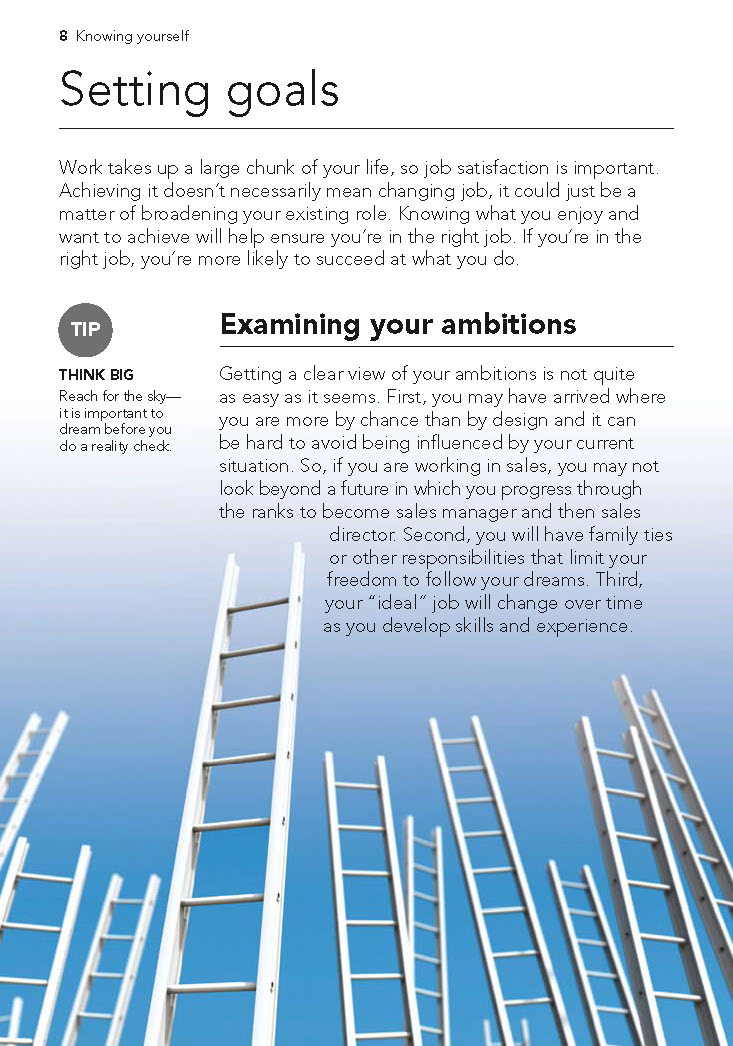 8 Knowing yourself

Setting goals

Work takes up a large chunk of your life, so job satisfaction is important. Achieving it doesn't necessarily mean changing job, it could just be a matter of broadening your existing role. Knowing what you enjoy and want to achieve will help ensure you're in the right job. If you're in the right job, you're more likely to succeed at what you do.

TIP

THINK BIG
Reach for the sky—it is important to dream before you do a reality check.

Examining your ambitions

Getting a clear view of your ambitions is not quite as easy as it seems. First, you may have arrived where you are more by chance than by design and it can be hard to avoid being influenced by your current situation. So, if you are working in sales, you may not look beyond a future in which you progress through the ranks to become sales manager and then sales director. Second, you will have family ties or other responsibilities that limit your freedom to follow your dreams. Third, your "ideal" job will change over time as you develop skills and experience.